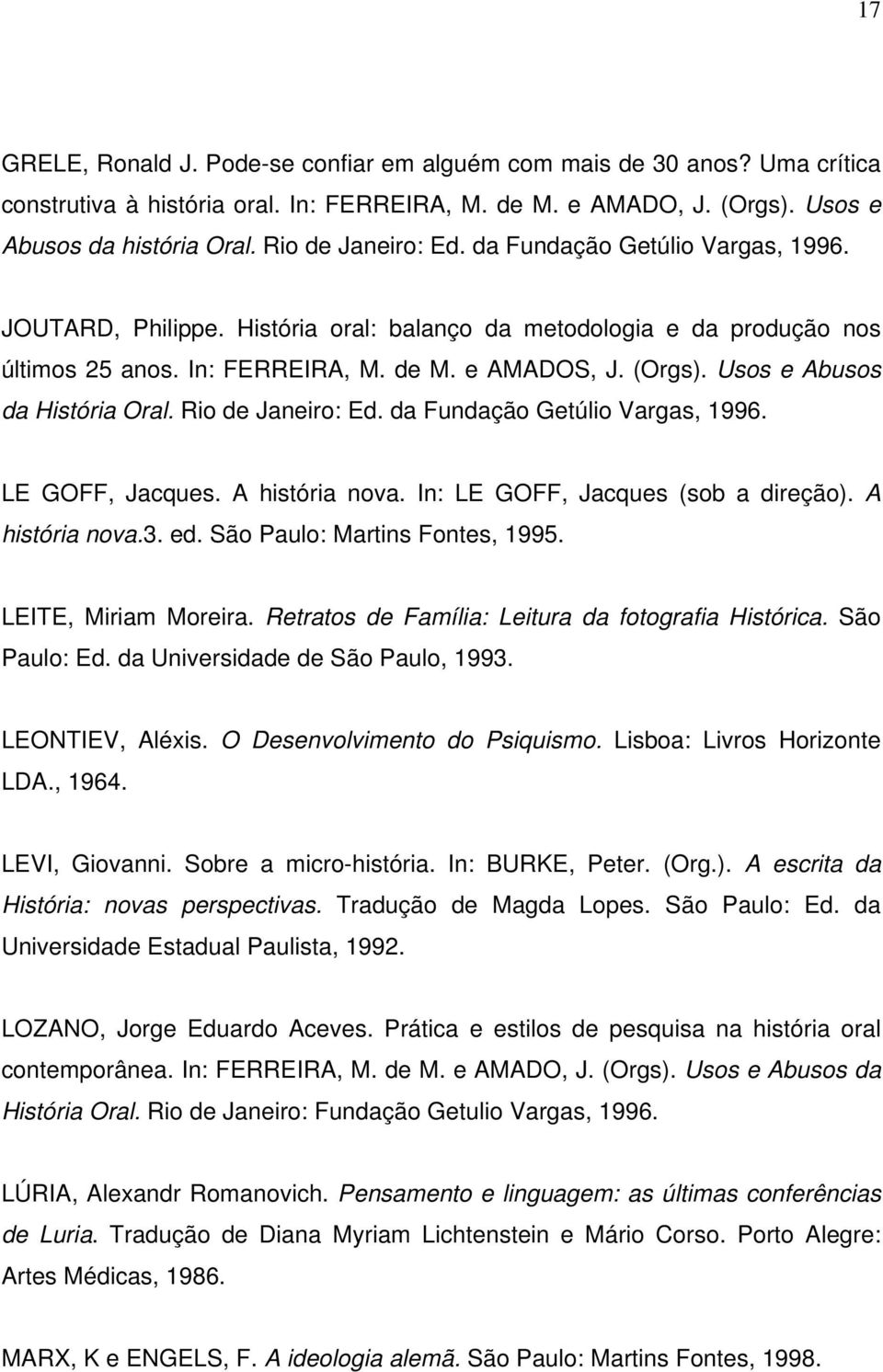 17

GRELE, Ronald J. Pode-se confiar em alguém com mais de 30 anos? Uma crítica construtiva à história oral. In: FERREIRA, M. de M. e AMADO, J. (Orgs). Usos e Abusos da história Oral. Rio de Janeiro: Ed. da Fundação Getúlio Vargas, 1996.

JOUTARD, Philippe. História oral: balanço da metodologia e da produção nos últimos 25 anos. In: FERREIRA, M. de M. e AMADOS, J. (Orgs). Usos e Abusos da História Oral. Rio de Janeiro: Ed. da Fundação Getúlio Vargas, 1996.

LE GOFF, Jacques. A história nova. In: LE GOFF, Jacques (sob a direção). A história nova.3. ed. São Paulo: Martins Fontes, 1995.

LEITE, Miriam Moreira. Retratos de Família: Leitura da fotografia Histórica. São Paulo: Ed. da Universidade de São Paulo, 1993.

LEONTIEV, Aléxis. O Desenvolvimento do Psiquismo. Lisboa: Livros Horizonte LDA., 1964.

LEVI, Giovanni. Sobre a micro-história. In: BURKE, Peter. (Org.). A escrita da História: novas perspectivas. Tradução de Magda Lopes. São Paulo: Ed. da Universidade Estadual Paulista, 1992.

LOZANO, Jorge Eduardo Aceves. Prática e estilos de pesquisa na história oral contemporânea. In: FERREIRA, M. de M. e AMADO, J. (Orgs). Usos e Abusos da História Oral. Rio de Janeiro: Fundação Getulio Vargas, 1996.

LÚRIA, Alexandr Romanovich. Pensamento e linguagem: as últimas conferências de Luria. Tradução de Diana Myriam Lichtenstein e Mário Corso. Porto Alegre: Artes Médicas, 1986.

MARX, K e ENGELS, F. A ideologia alemã. São Paulo: Martins Fontes, 1998.